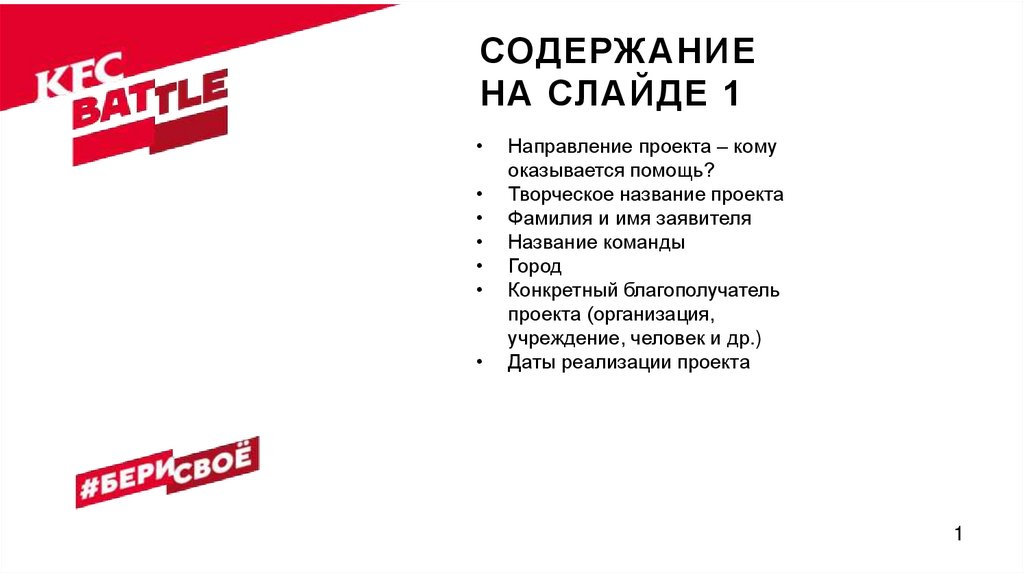 KFC BATTLE

СОДЕРЖАНИЕ НА СЛАЙДЕ 1

• Направление проекта – кому оказывается помощь?
• Творческое название проекта
• Фамилия и имя заявителя
• Название команды
• Город
• Конкретный благополучатель проекта (организация, учреждение, человек и др.)
• Даты реализации проекта

#БЕРИСВОЁ

1